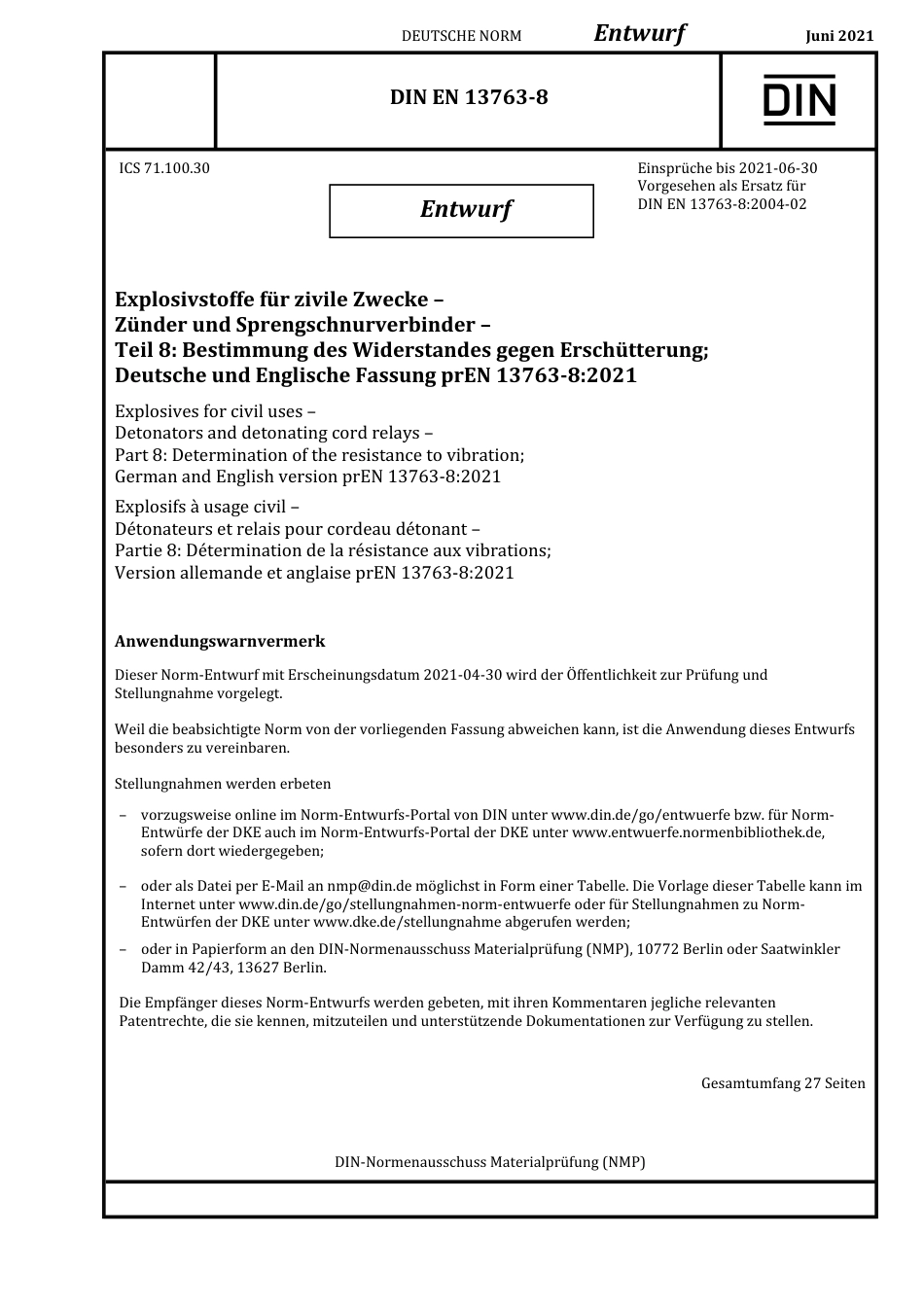 DEUTSCHE NORM Entwurf Juni 2021

DIN EN 13763-8

DIN

ICS 71.100.30

Entwurf

Einsprüche bis 2021-06-30
Vorgesehen als Ersatz für
DIN EN 13763-8:2004-02

Explosivstoffe für zivile Zwecke –
Zünder und Sprengschnurverbinder –
Teil 8: Bestimmung des Widerstandes gegen Erschütterung;
Deutsche und Englische Fassung prEN 13763-8:2021

Explosives for civil uses –
Detonators and detonating cord relays –
Part 8: Determination of the resistance to vibration;
German and English version prEN 13763-8:2021

Explosifs à usage civil –
Détonateurs et relais pour cordeau détonant –
Partie 8: Détermination de la résistance aux vibrations;
Version allemande et anglaise prEN 13763-8:2021

Anwendungswarnvermerk

Dieser Norm-Entwurf mit Erscheinungsdatum 2021-04-30 wird der Öffentlichkeit zur Prüfung und Stellungnahme vorgelegt.

Weil die beabsichtigte Norm von der vorliegenden Fassung abweichen kann, ist die Anwendung dieses Entwurfs besonders zu vereinbaren.

Stellungnahmen werden erbeten

– vorzugsweise online im Norm-Entwurfs-Portal von DIN unter www.din.de/go/entwuerfe bzw. für Norm-Entwürfe der DKE auch im Norm-Entwurfs-Portal der DKE unter www.entwuerfe.normenbibliothek.de, sofern dort wiedergegeben;

– oder als Datei per E-Mail an nmp@din.de möglichst in Form einer Tabelle. Die Vorlage dieser Tabelle kann im Internet unter www.din.de/go/stellungnahmen-norm-entwuerfe oder für Stellungnahmen zu Norm-Entwürfen der DKE unter www.dke.de/stellungnahme abgerufen werden;

– oder in Papierform an den DIN-Normenausschuss Materialprüfung (NMP), 10772 Berlin oder Saatwinkler Damm 42/43, 13627 Berlin.

Die Empfänger dieses Norm-Entwurfs werden gebeten, mit ihren Kommentaren jegliche relevanten Patentrechte, die sie kennen, mitzuteilen und unterstützende Dokumentationen zur Verfügung zu stellen.

Gesamtumfang 27 Seiten

DIN-Normenausschuss Materialprüfung (NMP)